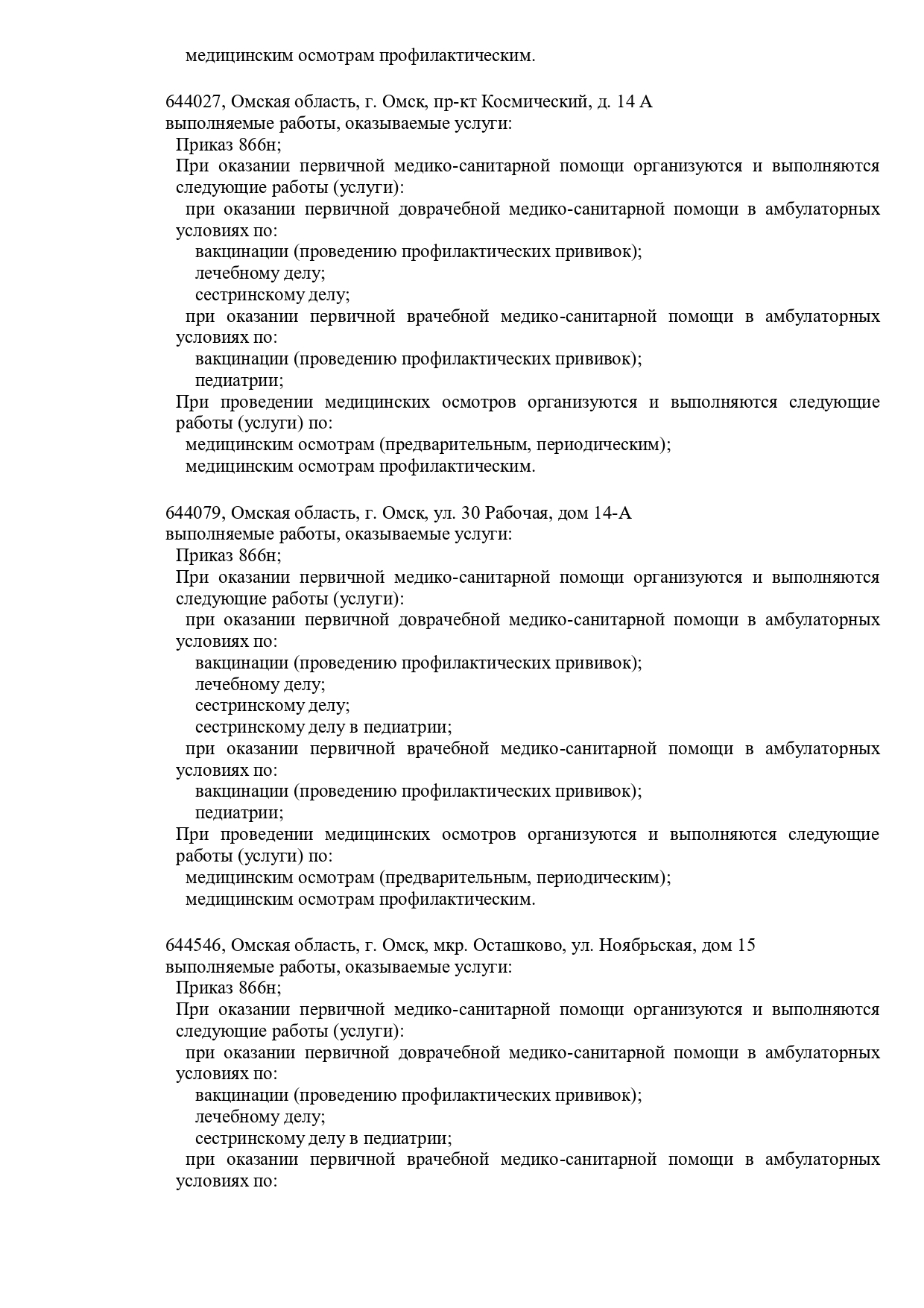 медицинским осмотрам профилактическим.

644027, Омская область, г. Омск, пр-кт Космический, д. 14 А
выполняемые работы, оказываемые услуги:
Приказ 866н;
При оказании первичной медико-санитарной помощи организуются и выполняются следующие работы (услуги):
при оказании первичной доврачебной медико-санитарной помощи в амбулаторных условиях по:
вакцинации (проведению профилактических прививок);
лечебному делу;
сестринскому делу;
при оказании первичной врачебной медико-санитарной помощи в амбулаторных условиях по:
вакцинации (проведению профилактических прививок);
педиатрии;
При проведении медицинских осмотров организуются и выполняются следующие работы (услуги) по:
медицинским осмотрам (предварительным, периодическим);
медицинским осмотрам профилактическим.

644079, Омская область, г. Омск, ул. 30 Рабочая, дом 14-А
выполняемые работы, оказываемые услуги:
Приказ 866н;
При оказании первичной медико-санитарной помощи организуются и выполняются следующие работы (услуги):
при оказании первичной доврачебной медико-санитарной помощи в амбулаторных условиях по:
вакцинации (проведению профилактических прививок);
лечебному делу;
сестринскому делу;
сестринскому делу в педиатрии;
при оказании первичной врачебной медико-санитарной помощи в амбулаторных условиях по:
вакцинации (проведению профилактических прививок);
педиатрии;
При проведении медицинских осмотров организуются и выполняются следующие работы (услуги) по:
медицинским осмотрам (предварительным, периодическим);
медицинским осмотрам профилактическим.

644546, Омская область, г. Омск, мкр. Осташково, ул. Ноябрьская, дом 15
выполняемые работы, оказываемые услуги:
Приказ 866н;
При оказании первичной медико-санитарной помощи организуются и выполняются следующие работы (услуги):
при оказании первичной доврачебной медико-санитарной помощи в амбулаторных условиях по:
вакцинации (проведению профилактических прививок);
лечебному делу;
сестринскому делу в педиатрии;
при оказании первичной врачебной медико-санитарной помощи в амбулаторных условиях по: